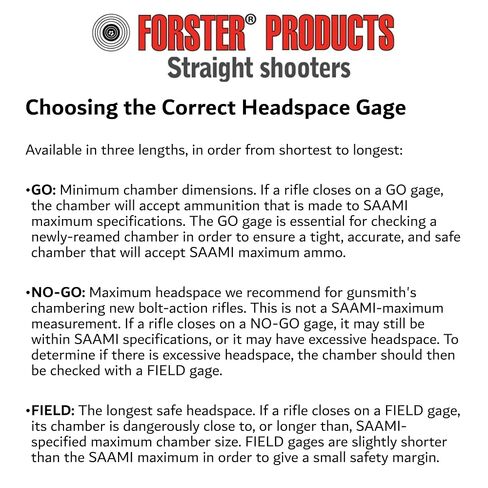 FORSTER® PRODUCTS
Straight shooters

Choosing the Correct Headspace Gage

Available in three lengths, in order from shortest to longest:

•GO: Minimum chamber dimensions. If a rifle closes on a GO gage, the chamber will accept ammunition that is made to SAAMI maximum specifications. The GO gage is essential for checking a newly-reamed chamber in order to ensure a tight, accurate, and safe chamber that will accept SAAMI maximum ammo.

•NO-GO: Maximum headspace we recommend for gunsmith's chambering new bolt-action rifles. This is not a SAAMI-maximum measurement. If a rifle closes on a NO-GO gage, it may still be within SAAMI specifications, or it may have excessive headspace. To determine if there is excessive headspace, the chamber should then be checked with a FIELD gage.

•FIELD: The longest safe headspace. If a rifle closes on a FIELD gage, its chamber is dangerously close to, or longer than, SAAMI-specified maximum chamber size. FIELD gages are slightly shorter than the SAAMI maximum in order to give a small safety margin.